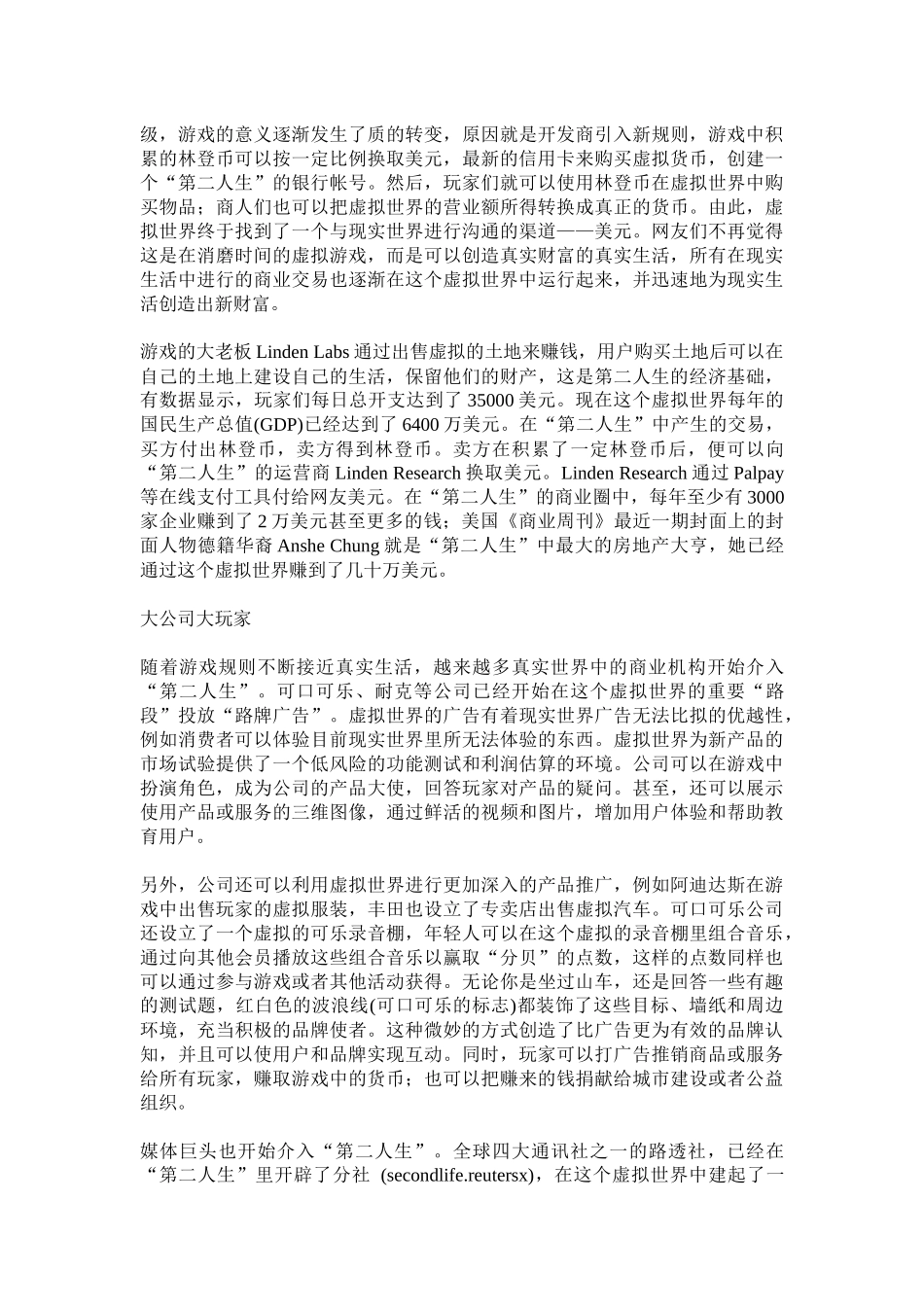 级，游戏的意义逐渐发生了质的转变，原因就是开发商引入新规则，游戏中积累的林登币可以按一定比例换取美元，最新的信用卡来购买虚拟货币，创建一个“第二人生”的银行帐号。然后，玩家们就可以使用林登币在虚拟世界中购买物品；商人们也可以把虚拟世界的营业额所得转换成真正的货币。由此，虚拟世界终于找到了一个与现实世界进行沟通的渠道——美元。网友们不再觉得这是在消磨时间的虚拟游戏，而是可以创造真实财富的真实生活，所有在现实生活中进行的商业交易也逐渐在这个虚拟世界中运行起来，并迅速地为现实生活创造出新财富。

游戏的大老板 Linden Labs 通过出售虚拟的土地来赚钱，用户购买土地后可以在自己的土地上建设自己的生活，保留他们的财产，这是第二人生的经济基础，有数据显示，玩家们每日总开支达到了 35000 美元。现在这个虚拟世界每年的国民生产总值(GDP)已经达到了 6400 万美元。在“第二人生”中产生的交易，买方付出林登币，卖方得到林登币。卖方在积累了一定林登币后，便可以向“第二人生”的运营商 Linden Research 换取美元。Linden Research 通过 Palpay 等在线支付工具付给网友美元。在“第二人生”的商业圈中，每年至少有 3000 家企业赚到了 2 万美元甚至更多的钱；美国《商业周刊》最近一期封面上的封面人物德籍华裔 Anshe Chung 就是“第二人生”中最大的房地产大亨，她已经通过这个虚拟世界赚到了几十万美元。

大公司大玩家

随着游戏规则不断接近真实生活，越来越多真实世界中的商业机构开始介入“第二人生”。可口可乐、耐克等公司已经开始在这个虚拟世界的重要“路段”投放“路牌广告”。虚拟世界的广告有着现实世界广告无法比拟的优越性，例如消费者可以体验目前现实世界里所无法体验的东西。虚拟世界为新产品的市场试验提供了一个低风险的功能测试和利润估算的环境。公司可以在游戏中扮演角色，成为公司的产品大使，回答玩家对产品的疑问。甚至，还可以展示使用产品或服务的三维图像，通过鲜活的视频和图片，增加用户体验和帮助教育用户。

另外，公司还可以利用虚拟世界进行更加深入的产品推广，例如阿迪达斯在游戏中出售玩家的虚拟服装，丰田也设立了专卖店出售虚拟汽车。可口可乐公司还设立了一个虚拟的可乐录音棚，年轻人可以在这个虚拟的录音棚里组合音乐，通过向其他会员播放这些组合音乐以赢取“分贝”的点数，这样的点数同样也可以通过参与游戏或者其他活动获得。无论你是坐过山车，还是回答一些有趣的测试题，红白色的波浪线(可口可乐的标志)都装饰了这些目标、墙纸和周边环境，充当积极的品牌使者。这种微妙的方式创造了比广告更为有效的品牌认知，并且可以使用户和品牌实现互动。同时，玩家可以打广告推销商品或服务给所有玩家，赚取游戏中的货币；也可以把赚来的钱捐献给城市建设或者公益组织。

媒体巨头也开始介入“第二人生”。全球四大通讯社之一的路透社，已经在“第二人生”里开辟了分社 (secondlife.reutersx)，在这个虚拟世界中建起了一